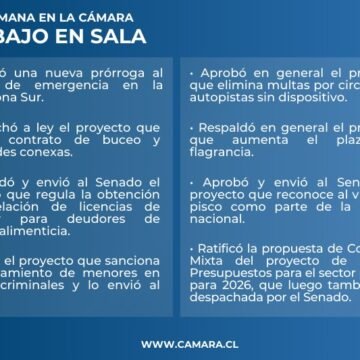 MANA EN LA CÁMARA
BAJO EN SALA

ó una nueva prórroga al de emergencia en la ona Sur.

chó a ley el proyecto que contrato de buceo y des conexas.

dó y envió al Senado el que regula la obtención elación de licencias de para deudores de alimenticia.

el proyecto que sanciona amiento de menores en criminales y lo envió al

· Aprobó en general el pr que elimina multas por circ autopistas sin dispositivo.

· Respaldó en general el pr que aumenta el plaz flagrancia.

· Aprobó y envió al Sen proyecto que reconoce al v pisco como parte de la nacional.

· Ratificó la propuesta de Co Mixta del proyecto de Presupuestos para el sector para 2026, que luego tamb despachada por el Senado.

WWW.CAMARA.CL